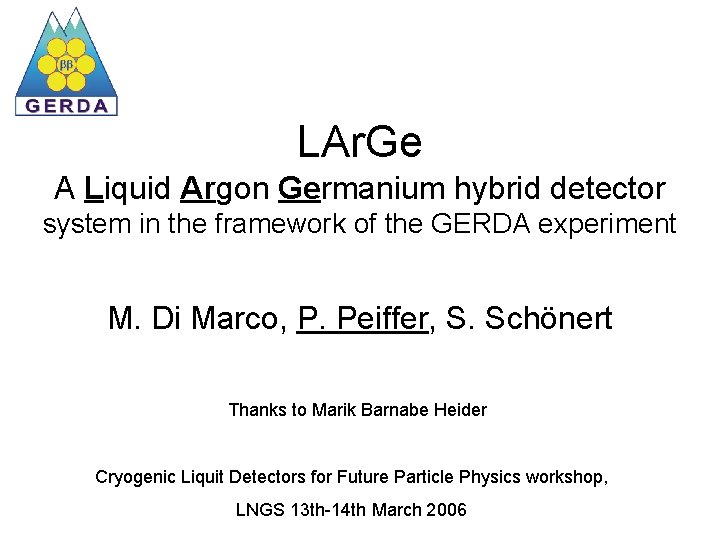 ββ
GERDA

LArGe

A Liquid Argon Germanium hybrid detector system in the framework of the GERDA experiment

M. Di Marco, P. Peiffer, S. Schönert

Thanks to Marik Barnabe Heider

Cryogenic Liquit Detectors for Future Particle Physics workshop,

LNGS 13th-14th March 2006